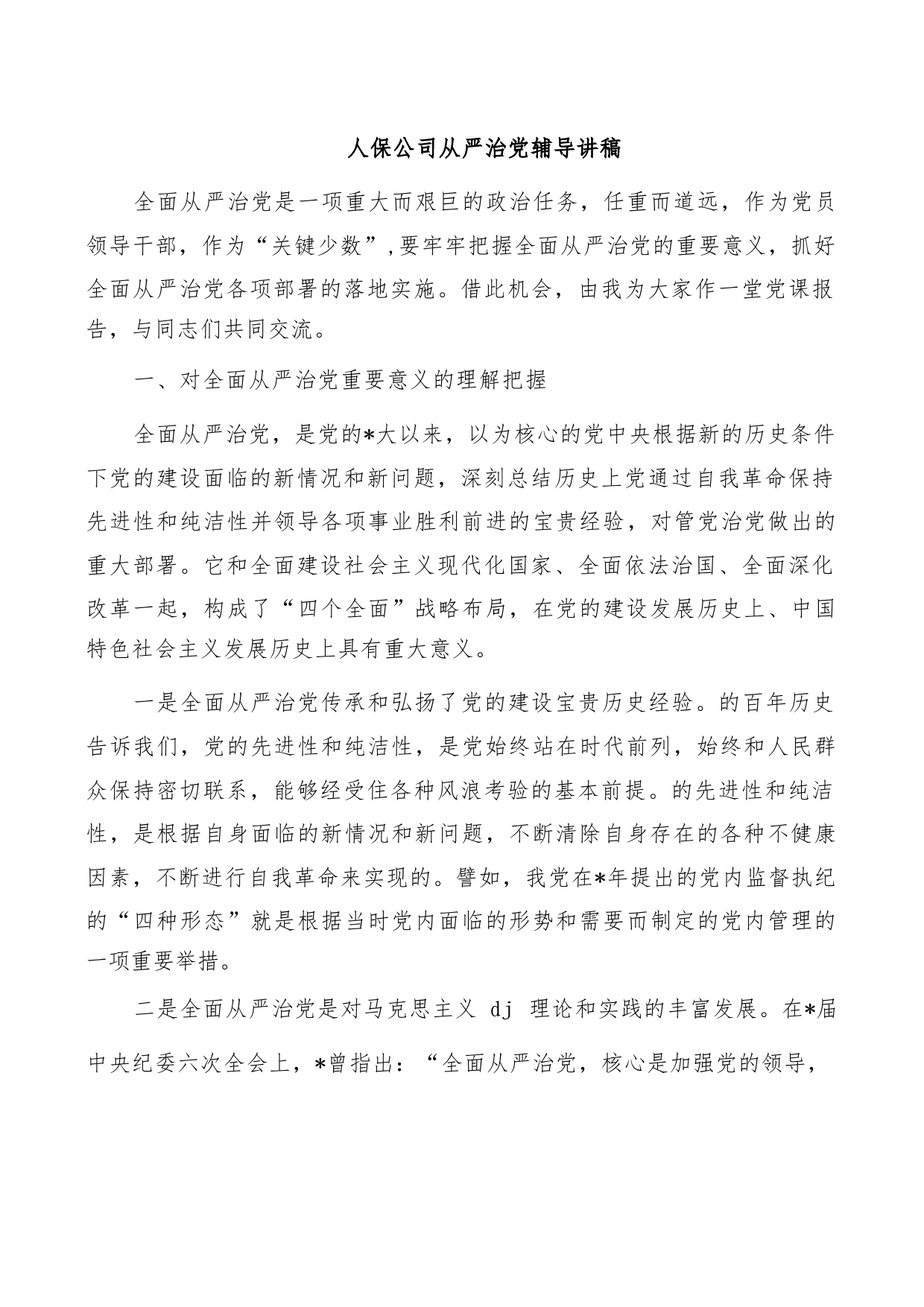 人保公司从严治党辅导讲稿

全面从严治党是一项重大而艰巨的政治任务，任重而道远，作为党员领导干部，作为“关键少数”,要牢牢把握全面从严治党的重要意义，抓好全面从严治党各项部署的落地实施。借此机会，由我为大家作一堂党课报告，与同志们共同交流。

一、对全面从严治党重要意义的理解把握

全面从严治党，是党的*大以来，以为核心的党中央根据新的历史条件下党的建设面临的新情况和新问题，深刻总结历史上党通过自我革命保持先进性和纯洁性并领导各项事业胜利前进的宝贵经验，对管党治党做出的重大部署。它和全面建设社会主义现代化国家、全面依法治国、全面深化改革一起，构成了“四个全面”战略布局，在党的建设发展历史上、中国特色社会主义发展历史上具有重大意义。

一是全面从严治党传承和弘扬了党的建设宝贵历史经验。的百年历史告诉我们，党的先进性和纯洁性，是党始终站在时代前列，始终和人民群众保持密切联系，能够经受住各种风浪考验的基本前提。的先进性和纯洁性，是根据自身面临的新情况和新问题，不断清除自身存在的各种不健康因素，不断进行自我革命来实现的。譬如，我党在*年提出的党内监督执纪的“四种形态”就是根据当时党内面临的形势和需要而制定的党内管理的一项重要举措。

二是全面从严治党是对马克思主义 dj 理论和实践的丰富发展。在*届中央纪委六次全会上，*曾指出：“全面从严治党，核心是加强党的领导，